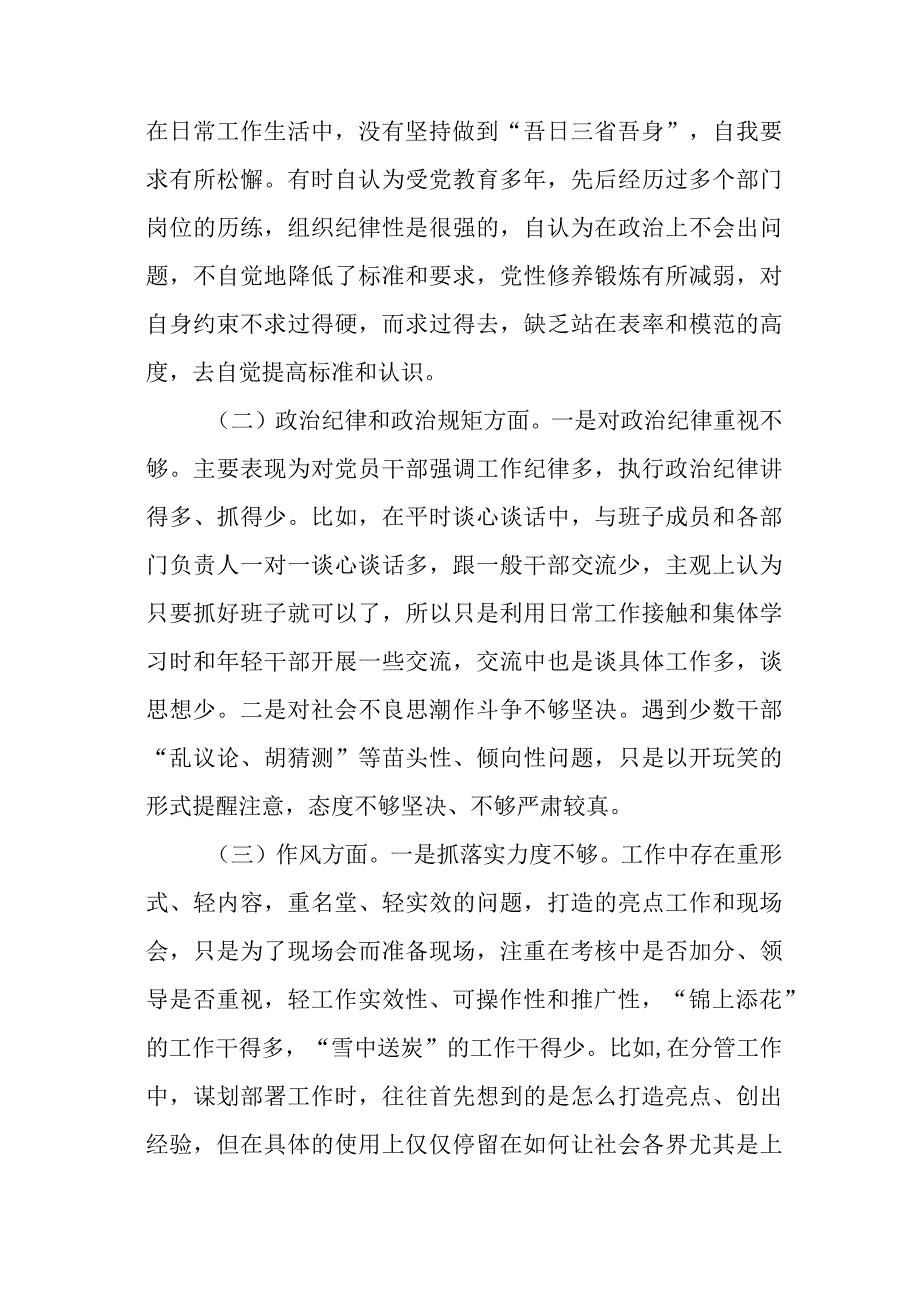 在日常工作生活中，没有坚持做到“吾日三省吾身”，自我要求有所松懈。有时自认为受党教育多年，先后经历过多个部门岗位的历练，组织纪律性是很强的，自认为在政治上不会出问题，不自觉地降低了标准和要求，党性修养锻炼有所减弱，对自身约束不求过得硬，而求过得去，缺乏站在表率和模范的高度，去自觉提高标准和认识。

（二）政治纪律和政治规矩方面。一是对政治纪律重视不够。主要表现为对党员干部强调工作纪律多，执行政治纪律讲得多、抓得少。比如，在平时谈心谈话中，与班子成员和各部门负责人一对一谈心谈话多，跟一般干部交流少，主观上认为只要抓好班子就可以了，所以只是利用日常工作接触和集体学习时和年轻干部开展一些交流，交流中也是谈具体工作多，谈思想少。二是对社会不良思潮作斗争不够坚决。遇到少数干部“乱议论、胡猜测”等苗头性、倾向性问题，只是以开玩笑的形式提醒注意，态度不够坚决、不够严肃较真。

（三）作风方面。一是抓落实力度不够。工作中存在重形式、轻内容，重名堂、轻实效的问题，打造的亮点工作和现场会，只是为了现场会而准备现场，注重在考核中是否加分、领导是否重视，轻工作实效性、可操作性和推广性，“锦上添花”的工作干得多，“雪中送炭”的工作干得少。比如,在分管工作中，谋划部署工作时，往往首先想到的是怎么打造亮点、创出经验，但在具体的使用上仅仅停留在如何让社会各界尤其是上